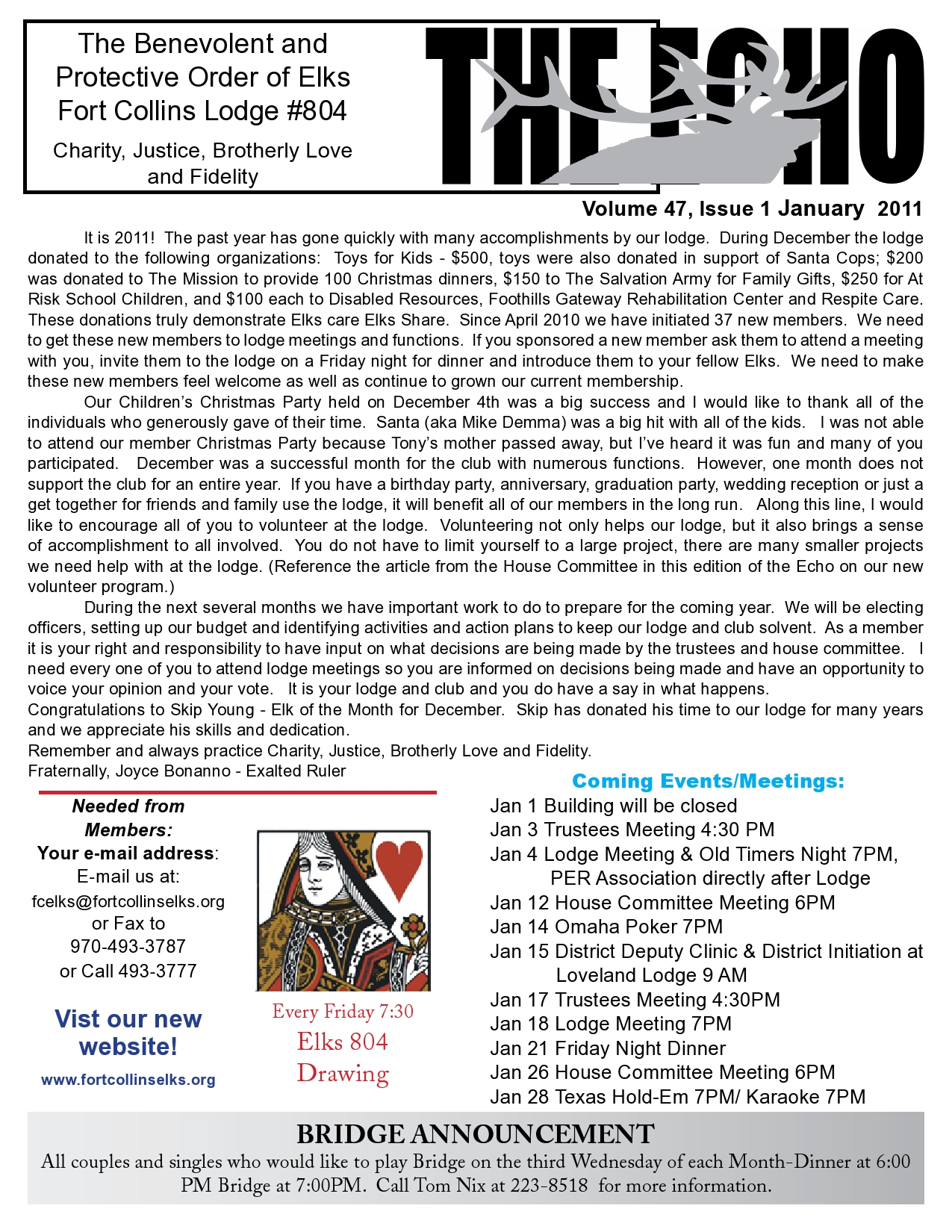 The Benevolent and Protective Order of Elks Fort Collins Lodge #804

Charity, Justice, Brotherly Love and Fidelity

THE ECHO

Volume 47, Issue 1 January 2011

It is 2011! The past year has gone quickly with many accomplishments by our lodge. During December the lodge donated to the following organizations: Toys for Kids - $500, toys were also donated in support of Santa Cops; $200 was donated to The Mission to provide 100 Christmas dinners, $150 to The Salvation Army for Family Gifts, $250 for At Risk School Children, and $100 each to Disabled Resources, Foothills Gateway Rehabilitation Center and Respite Care. These donations truly demonstrate Elks care Elks Share. Since April 2010 we have initiated 37 new members. We need to get these new members to lodge meetings and functions. If you sponsored a new member ask them to attend a meeting with you, invite them to the lodge on a Friday night for dinner and introduce them to your fellow Elks. We need to make these new members feel welcome as well as continue to grown our current membership.

Our Children's Christmas Party held on December 4th was a big success and I would like to thank all of the individuals who generously gave of their time. Santa (aka Mike Demma) was a big hit with all of the kids. I was not able to attend our member Christmas Party because Tony's mother passed away, but I've heard it was fun and many of you participated. December was a successful month for the club with numerous functions. However, one month does not support the club for an entire year. If you have a birthday party, anniversary, graduation party, wedding reception or just a get together for friends and family use the lodge, it will benefit all of our members in the long run. Along this line, I would like to encourage all of you to volunteer at the lodge. Volunteering not only helps our lodge, but it also brings a sense of accomplishment to all involved. You do not have to limit yourself to a large project, there are many smaller projects we need help with at the lodge. (Reference the article from the House Committee in this edition of the Echo on our new volunteer program.)

During the next several months we have important work to do to prepare for the coming year. We will be electing officers, setting up our budget and identifying activities and action plans to keep our lodge and club solvent. As a member it is your right and responsibility to have input on what decisions are being made by the trustees and house committee. I need every one of you to attend lodge meetings so you are informed on decisions being made and have an opportunity to voice your opinion and your vote. It is your lodge and club and you do have a say in what happens.
Congratulations to Skip Young - Elk of the Month for December. Skip has donated his time to our lodge for many years and we appreciate his skills and dedication.
Remember and always practice Charity, Justice, Brotherly Love and Fidelity.
Fraternally, Joyce Bonanno - Exalted Ruler

Needed from Members:
Your e-mail address:
E-mail us at:
fcelks@fortcollinselks.org
or Fax to
970-493-3787
or Call 493-3777

Vist our new website!
www.fortcollinselks.org

Every Friday 7:30
Elks 804
Drawing

Coming Events/Meetings:
Jan 1 Building will be closed
Jan 3 Trustees Meeting 4:30 PM
Jan 4 Lodge Meeting & Old Timers Night 7PM, PER Association directly after Lodge
Jan 12 House Committee Meeting 6PM
Jan 14 Omaha Poker 7PM
Jan 15 District Deputy Clinic & District Initiation at Loveland Lodge 9 AM
Jan 17 Trustees Meeting 4:30PM
Jan 18 Lodge Meeting 7PM
Jan 21 Friday Night Dinner
Jan 26 House Committee Meeting 6PM
Jan 28 Texas Hold-Em 7PM/ Karaoke 7PM

BRIDGE ANNOUNCEMENT
All couples and singles who would like to play Bridge on the third Wednesday of each Month-Dinner at 6:00 PM Bridge at 7:00PM. Call Tom Nix at 223-8518 for more information.